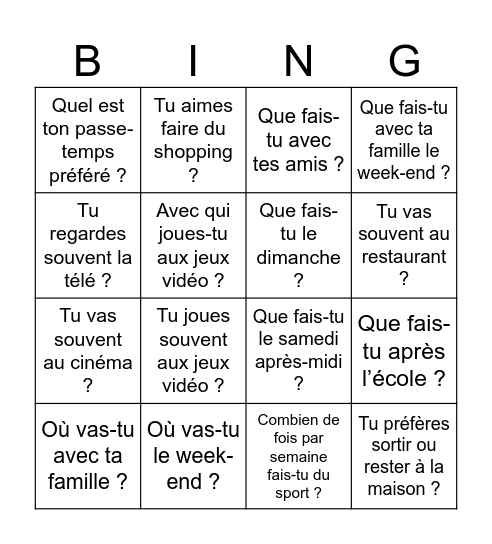 | B | I | N | G |
|---|---|---|---|
| Quel est ton passe-temps préféré ? | Tu aimes faire du shopping ? | Que fais-tu avec tes amis ? | Que fais-tu avec ta famille le week-end ? |
| Tu regardes souvent la télé ? | Avec qui joues-tu aux jeux vidéo ? | Que fais-tu le dimanche ? | Tu vas souvent au restaurant ? |
| Tu vas souvent au cinéma ? | Tu joues souvent aux jeux vidéo ? | Que fais-tu le samedi après-midi ? | Que fais-tu après l'école ? |
| Où vas-tu avec ta famille ? | Où vas-tu le week-end ? | Combien de fois par semaine fais-tu du sport ? | Tu préfères sortir ou rester à la maison ? |